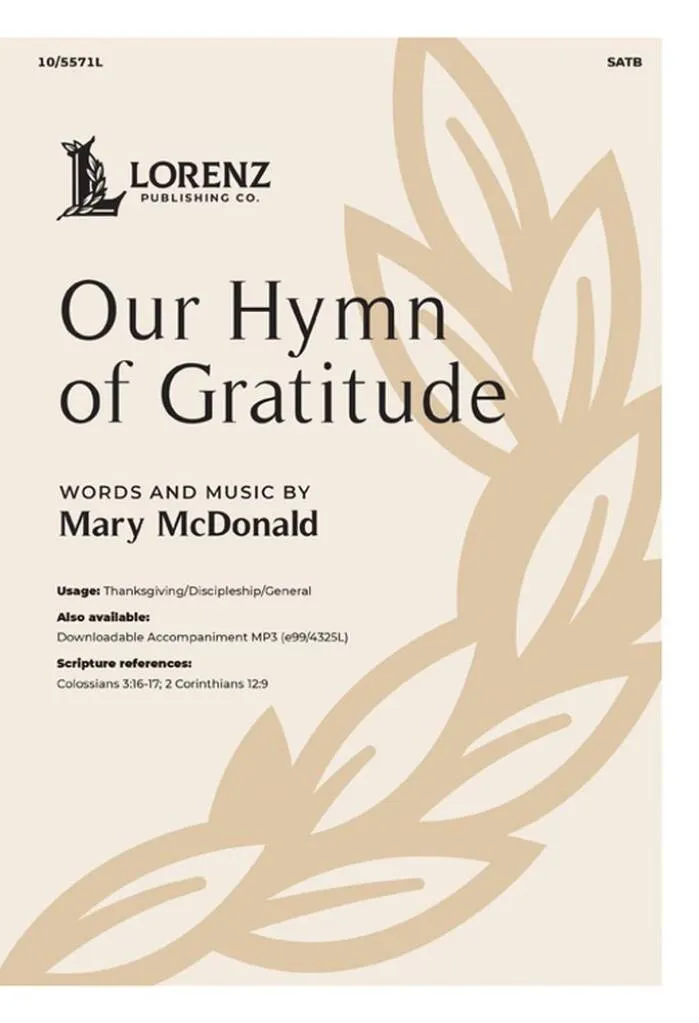 10/5571L

SATB

LORENZ
PUBLISHING CO.

Our Hymn of Gratitude

WORDS AND MUSIC BY
Mary McDonald

Usage: Thanksgiving/Discipleship/General

Also available:
Downloadable Accompaniment MP3 (e99/4325L)

Scripture references:
Colossians 3:16-17; 2 Corinthians 12:9